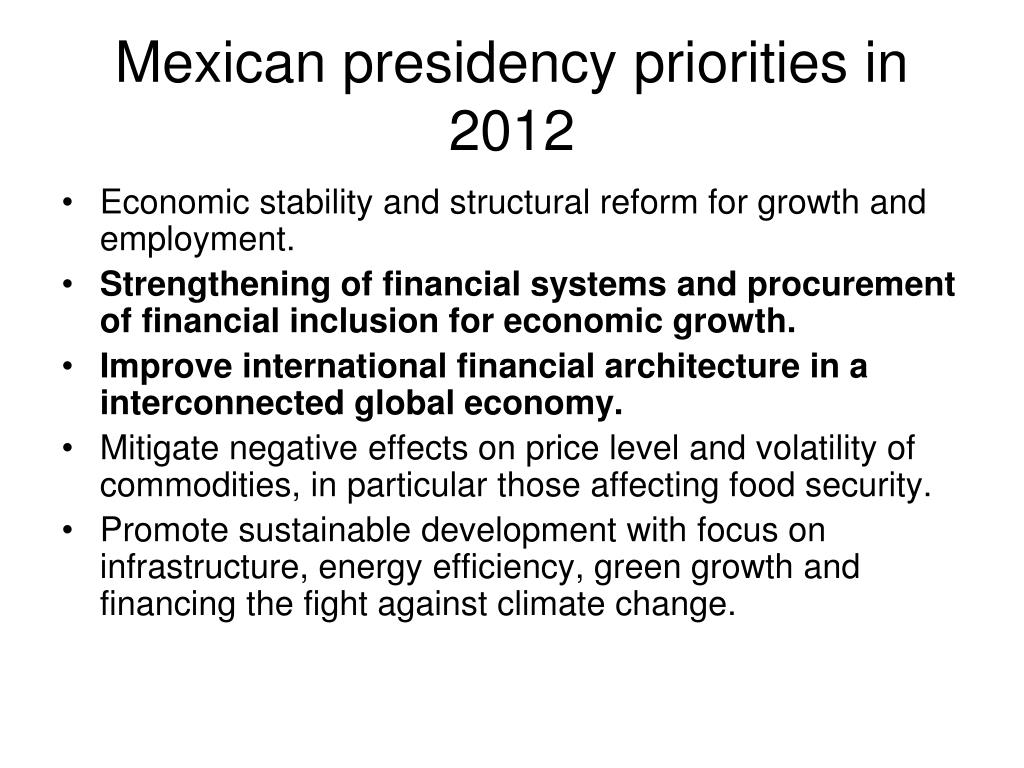 Mexican presidency priorities in 2012

• Economic stability and structural reform for growth and employment.
• Strengthening of financial systems and procurement of financial inclusion for economic growth.
• Improve international financial architecture in a interconnected global economy.
• Mitigate negative effects on price level and volatility of commodities, in particular those affecting food security.
• Promote sustainable development with focus on infrastructure, energy efficiency, green growth and financing the fight against climate change.